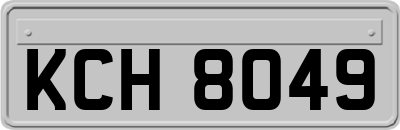 KCH 8049